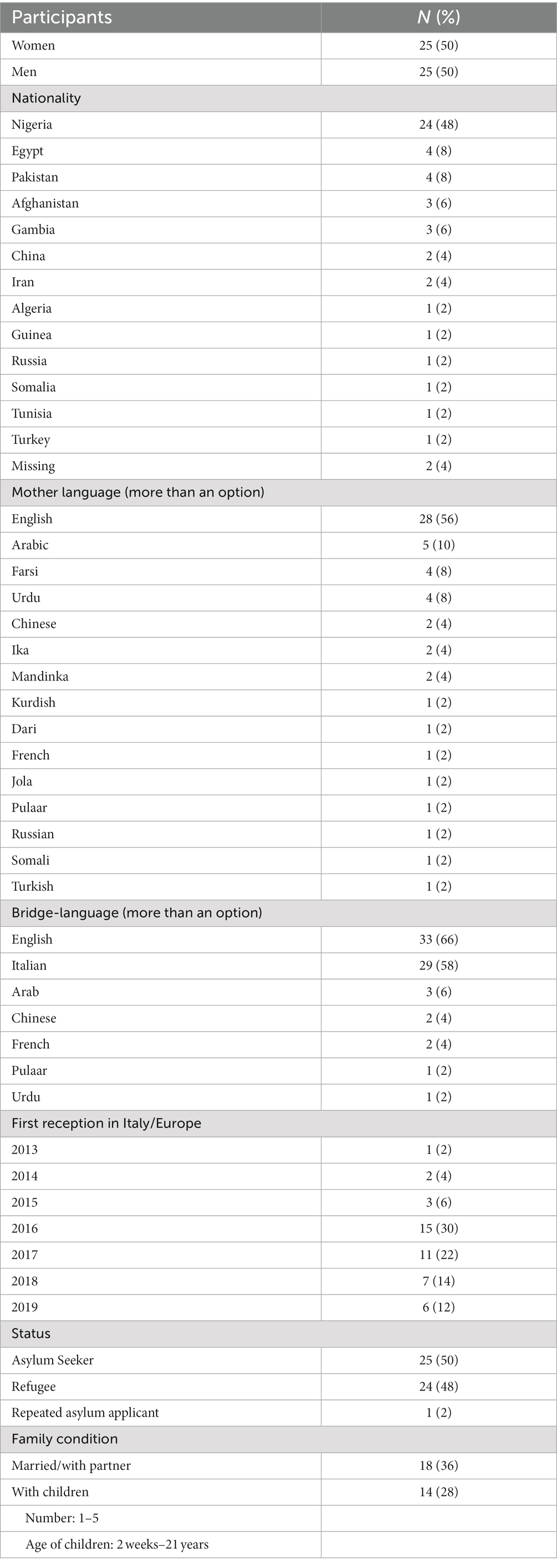 | Participants | N (%) |
|---|---|
| Women | 25 (50) |
| Men | 25 (50) |
| Nationality | |
| Nigeria | 24 (48) |
| Egypt | 4 (8) |
| Pakistan | 4 (8) |
| Afghanistan | 3 (6) |
| Gambia | 3 (6) |
| China | 2 (4) |
| Iran | 2 (4) |
| Algeria | 1 (2) |
| Guinea | 1 (2) |
| Russia | 1 (2) |
| Somalia | 1 (2) |
| Tunisia | 1 (2) |
| Turkey | 1 (2) |
| Missing | 2 (4) |
| Mother language (more than an option) | |
| English | 28 (56) |
| Arabic | 5 (10) |
| Farsi | 4 (8) |
| Urdu | 4 (8) |
| Chinese | 2 (4) |
| Ika | 2 (4) |
| Mandinka | 2 (4) |
| Kurdish | 1 (2) |
| Dari | 1 (2) |
| French | 1 (2) |
| Jola | 1 (2) |
| Pulaar | 1 (2) |
| Russian | 1 (2) |
| Somali | 1 (2) |
| Turkish | 1 (2) |
| Bridge-language (more than an option) | |
| English | 33 (66) |
| Italian | 29 (58) |
| Arab | 3 (6) |
| Chinese | 2 (4) |
| French | 2 (4) |
| Pulaar | 1 (2) |
| Urdu | 1 (2) |
| First reception in Italy/Europe | |
| 2013 | 1 (2) |
| 2014 | 2 (4) |
| 2015 | 3 (6) |
| 2016 | 15 (30) |
| 2017 | 11 (22) |
| 2018 | 7 (14) |
| 2019 | 6 (12) |
| Status | |
| Asylum Seeker | 25 (50) |
| Refugee | 24 (48) |
| Repeated asylum applicant | 1 (2) |
| Family condition | |
| Married/with partner | 18 (36) |
| With children | 14 (28) |
| Number: 1–5 | |
| Age of children: 2 weeks–21 years | |